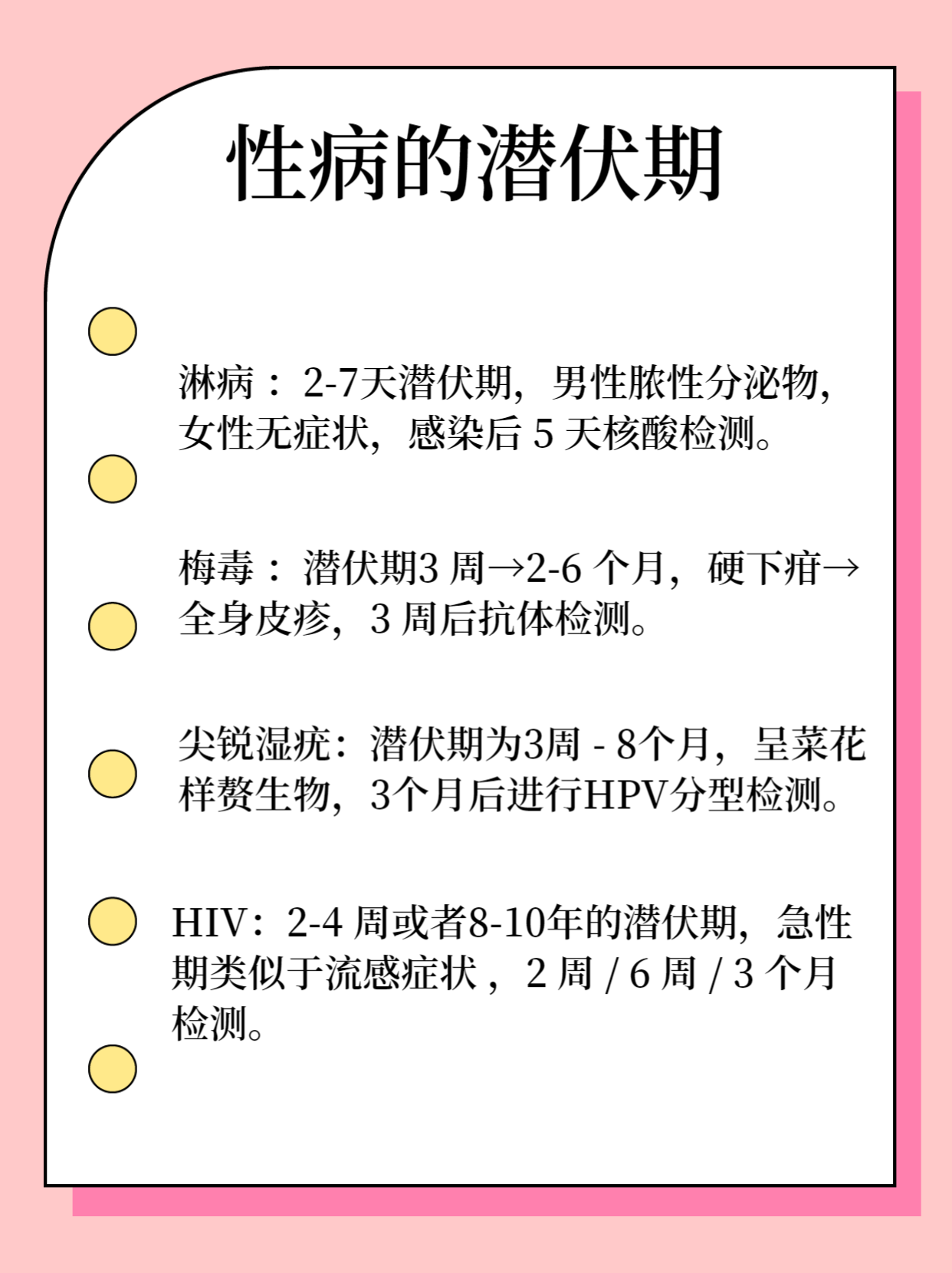 性病的潜伏期

淋病：2-7天潜伏期，男性脓性分泌物，女性无症状，感染后 5 天核酸检测。

梅毒：潜伏期3 周→2-6 个月，硬下疳→全身皮疹，3 周后抗体检测。

尖锐湿疣：潜伏期为3周 - 8个月，呈菜花样赘生物，3个月后进行HPV分型检测。

HIV：2-4 周或者8-10年的潜伏期，急性期类似于流感症状，2 周 / 6 周 / 3 个月检测。